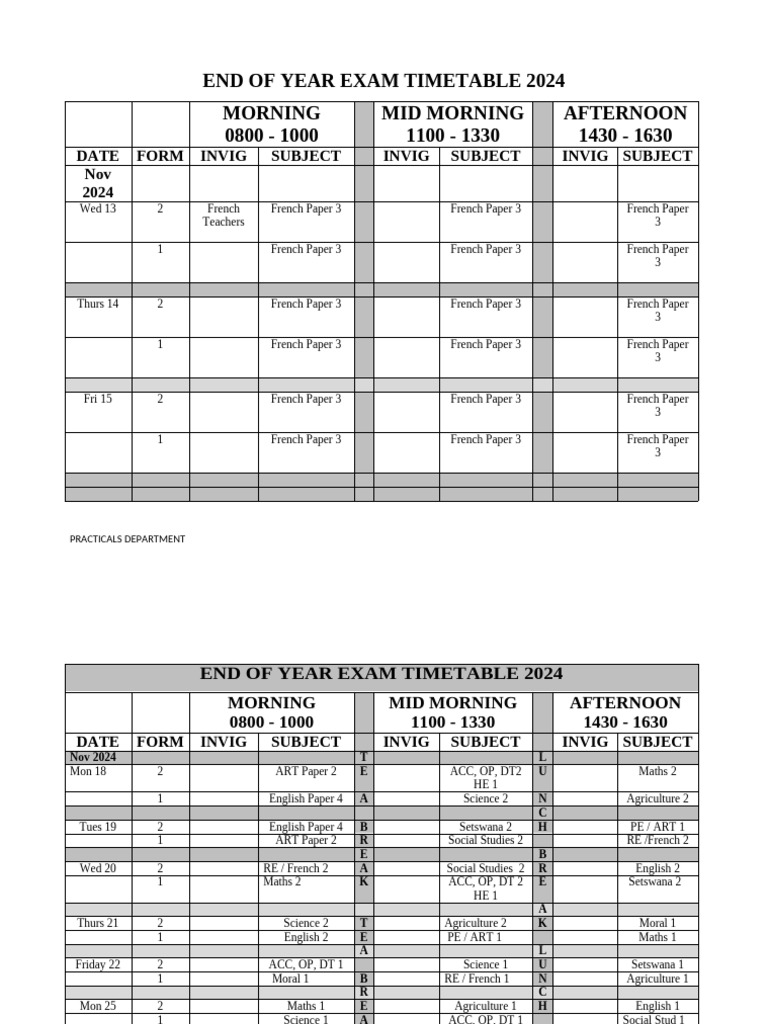 END OF YEAR EXAM TIMETABLE 2024

| | | MORNING 0800 - 1000 | | | MID MORNING 1100 - 1330 | | | AFTERNOON 1430 - 1630 | |
|---|---|---|---|---|---|---|---|---|---|
| DATE | FORM | INVIG | SUBJECT | | INVIG | SUBJECT | | INVIG | SUBJECT |
| Nov 2024 | | | | | | | | | |
| Wed 13 | 2 | French Teachers | French Paper 3 | | | French Paper 3 | | | French Paper 3 |
| | 1 | | French Paper 3 | | | French Paper 3 | | | French Paper 3 |
| | | | | | | | | | |
| Thurs 14 | 2 | | French Paper 3 | | | French Paper 3 | | | French Paper 3 |
| | 1 | | French Paper 3 | | | French Paper 3 | | | French Paper 3 |
| | | | | | | | | | |
| Fri 15 | 2 | | French Paper 3 | | | French Paper 3 | | | French Paper 3 |
| | 1 | | French Paper 3 | | | French Paper 3 | | | French Paper 3 |
| | | | | | | | | | |
| | | | | | | | | | |

PRACTICALS DEPARTMENT

END OF YEAR EXAM TIMETABLE 2024

| | | MORNING 0800 - 1000 | | | MID MORNING 1100 - 1330 | | | AFTERNOON 1430 - 1630 | |
|---|---|---|---|---|---|---|---|---|---|
| DATE | FORM | INVIG | SUBJECT | | INVIG | SUBJECT | | INVIG | SUBJECT |
| Nov 2024 | | | | T | | | L | | |
| Mon 18 | 2 | | ART Paper 2 | E | | ACC, OP, DT2 HE 1 | U | | Maths 2 |
| | 1 | | English Paper 4 | A | | Science 2 | N | | Agriculture 2 |
| | | | | | | | C | | |
| Tues 19 | 2 | | English Paper 4 | B | | Setswana 2 | H | | PE / ART 1 |
| | 1 | | ART Paper 2 | R | | Social Studies 2 | | | RE /French 2 |
| | | | | E | | | B | | |
| Wed 20 | 2 | | RE / French 2 | A | | Social Studies 2 | R | | English 2 |
| | 1 | | Maths 2 | K | | ACC, OP, DT 2 HE 1 | E | | Setswana 2 |
| | | | | | | | A | | |
| Thurs 21 | 2 | | Science 2 | T | | Agriculture 2 | K | | Moral 1 |
| | 1 | | English 2 | E | | PE / ART 1 | | | Maths 1 |
| | | | | A | | | L | | |
| Friday 22 | 2 | | ACC, OP, DT 1 | | | Science 1 | U | | Setswana 1 |
| | 1 | | Moral 1 | B | | RE / French 1 | N | | Agriculture 1 |
| | | | | R | | | C | | |
| Mon 25 | 2 | | Maths 1 | E | | Agriculture 1 | H | | English 1 |
| | 1 | | Science 1 | A | | ACC, OP, DT 1 | | | Social Stud 1 |